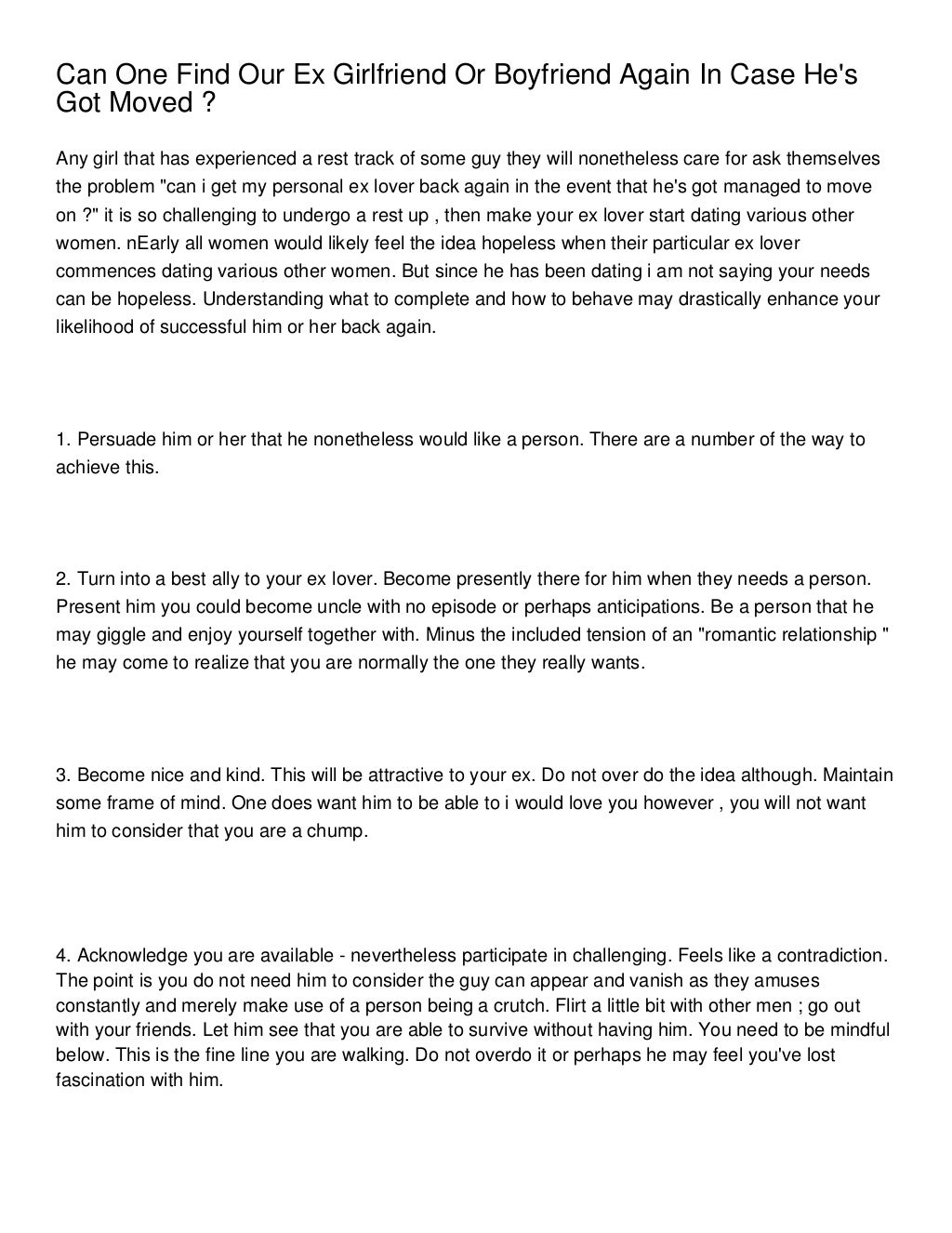 Can One Find Our Ex Girlfriend Or Boyfriend Again In Case He's Got Moved ?

Any girl that has experienced a rest track of some guy they will nonetheless care for ask themselves the problem "can i get my personal ex lover back again in the event that he's got managed to move on ?" it is so challenging to undergo a rest up , then make your ex lover start dating various other women. nEarly all women would likely feel the idea hopeless when their particular ex lover commences dating various other women. But since he has been dating i am not saying your needs can be hopeless. Understanding what to complete and how to behave may drastically enhance your likelihood of successful him or her back again.

1. Persuade him or her that he nonetheless would like a person. There are a number of the way to achieve this.

2. Turn into a best ally to your ex lover. Become presently there for him when they needs a person. Present him you could become uncle with no episode or perhaps anticipations. Be a person that he may giggle and enjoy yourself together with. Minus the included tension of an "romantic relationship " he may come to realize that you are normally the one they really wants.

3. Become nice and kind. This will be attractive to your ex. Do not over do the idea although. Maintain some frame of mind. One does want him to be able to i would love you however , you will not want him to consider that you are a chump.

4. Acknowledge you are available - nevertheless participate in challenging. Feels like a contradiction. The point is you do not need him to consider the guy can appear and vanish as they amuses constantly and merely make use of a person being a crutch. Flirt a little bit with other men ; go out with your friends. Let him see that you are able to survive without having him. You need to be mindful below. This is the fine line you are walking. Do not overdo it or perhaps he may feel you've lost fascination with him.